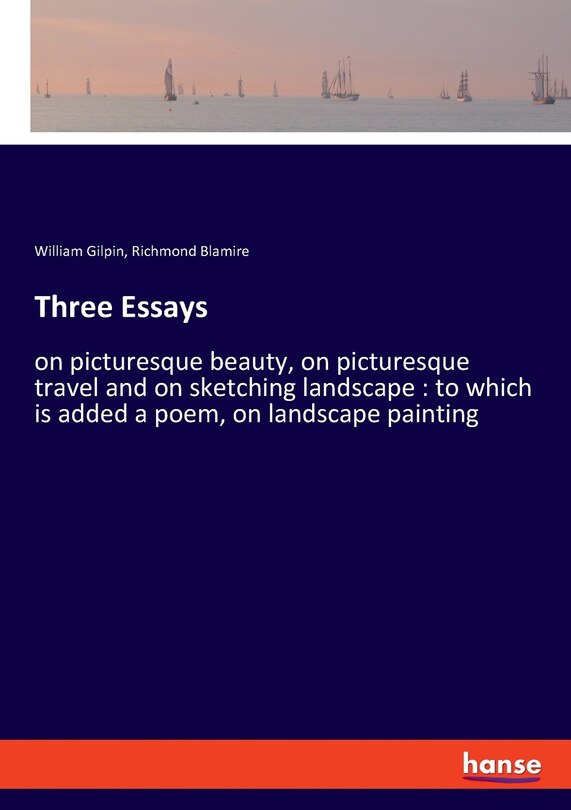 William Gilpin, Richmond Blamire

Three Essays

on picturesque beauty, on picturesque travel and on sketching landscape : to which is added a poem, on landscape painting

hanse